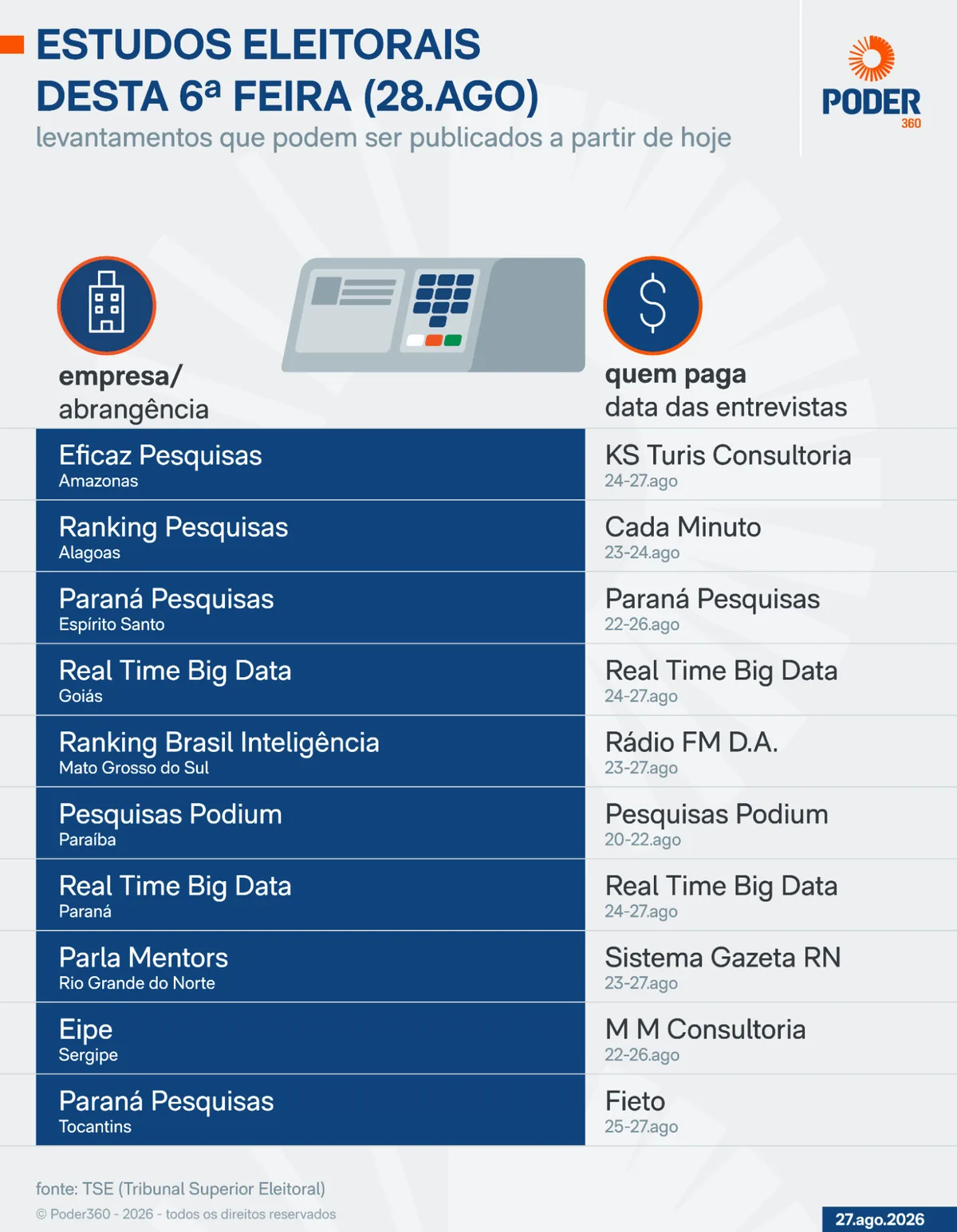 ESTUDOS ELEITORAIS DESTA 6ª FEIRA (28.AGO)

levantamentos que podem ser publicados a partir de hoje

PODER 360

| empresa/ abrangência | quem paga data das entrevistas |
|---|---|
| Eficaz Pesquisas Amazonas | KS Turis Consultoria 24-27.ago |
| Ranking Pesquisas Alagoas | Cada Minuto 23-24.ago |
| Paraná Pesquisas Espírito Santo | Paraná Pesquisas 22-26.ago |
| Real Time Big Data Goiás | Real Time Big Data 24-27.ago |
| Ranking Brasil Inteligência Mato Grosso do Sul | Rádio FM D.A. 23-27.ago |
| Pesquisas Podium Paraíba | Pesquisas Podium 20-22.ago |
| Real Time Big Data Paraná | Real Time Big Data 24-27.ago |
| Parla Mentors Rio Grande do Norte | Sistema Gazeta RN 23-27.ago |
| Eipe Sergipe | M M Consultoria 22-26.ago |
| Paraná Pesquisas Tocantins | Fieto 25-27.ago |

fonte: TSE (Tribunal Superior Eleitoral)
© Poder360 - 2026 - todos os direitos reservados

27.ago.2026